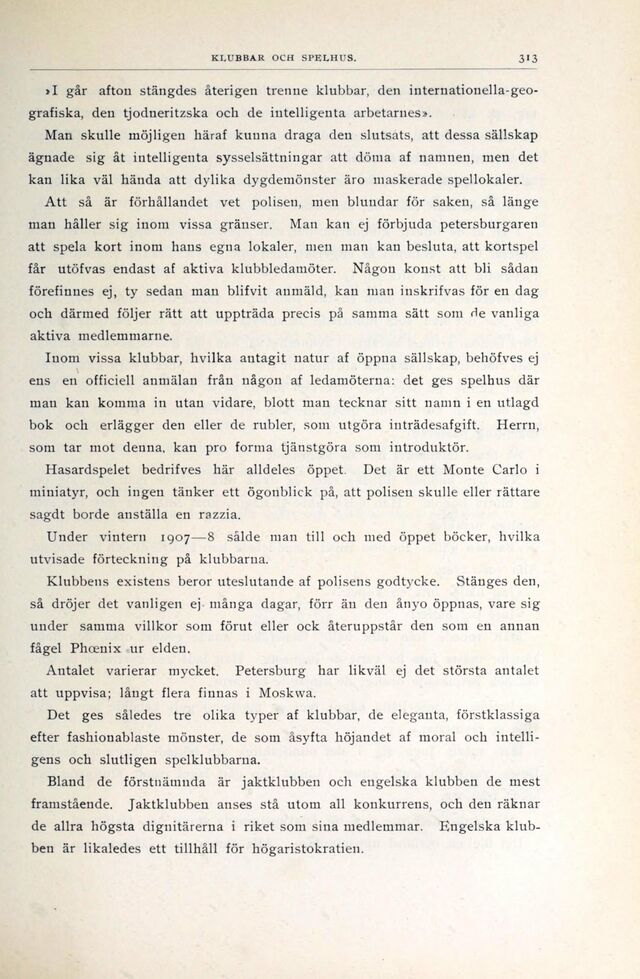 KLUBBAR OCH SPELHUS. 313

»I går afton stängdes återigen trenne klubbar, den internationella-geografiska, den tjodneritzska och de intelligenta arbetarnes».

Man skulle möjligen häraf kunna draga den slutsats, att dessa sällskap ägnade sig åt intelligenta sysselsättningar att döma af namnen, men det kan lika väl hända att dylika dygdemönster äro maskerade spellokaler.

Att så är förhållandet vet polisen, men blundar för saken, så länge man håller sig inom vissa gränser. Man kan ej förbjuda petersburgaren att spela kort inom hans egna lokaler, men man kan besluta, att kortspel får utöfvas endast af aktiva klubbledamöter. Någon konst att bli sådan förefinnes ej, ty sedan man blifvit anmäld, kan man inskrifvas för en dag och därmed följer rätt att uppträda precis på samma sätt som de vanliga aktiva medlemmarne.

Inom vissa klubbar, hvilka antagit natur af öppna sällskap, behöfves ej ens en officiell anmälan från någon af ledamöterna: det ges spelhus där man kan komma in utan vidare, blott man tecknar sitt namn i en utlagd bok och erlägger den eller de rubler, som utgöra inträdesafgift. Herrn, som tar mot denna, kan pro forma tjänstgöra som introduktör.

Hasardspelet bedrifves här alldeles öppet. Det är ett Monte Carlo i miniatyr, och ingen tänker ett ögonblick på, att polisen skulle eller rättare sagdt borde anställa en razzia.

Under vintern 1907—8 sålde man till och med öppet böcker, hvilka utvisade förteckning på klubbarna.

Klubbens existens beror uteslutande af polisens godtycke. Stänges den, så dröjer det vanligen ej många dagar, förr än den ånyo öppnas, vare sig under samma villkor som förut eller ock återuppstår den som en annan fågel Phœnix ur elden.

Antalet varierar mycket. Petersburg har likväl ej det största antalet att uppvisa; långt flera finnas i Moskwa.

Det ges således tre olika typer af klubbar, de eleganta, förstklassiga efter fashionablaste mönster, de som åsyfta höjandet af moral och intelligens och slutligen spelklubbarna.

Bland de förstnämnda är jaktklubben och engelska klubben de mest framstående. Jaktklubben anses stå utom all konkurrens, och den räknar de allra högsta dignitärerna i riket som sina medlemmar. Engelska klubben är likaledes ett tillhåll för högaristokratien.